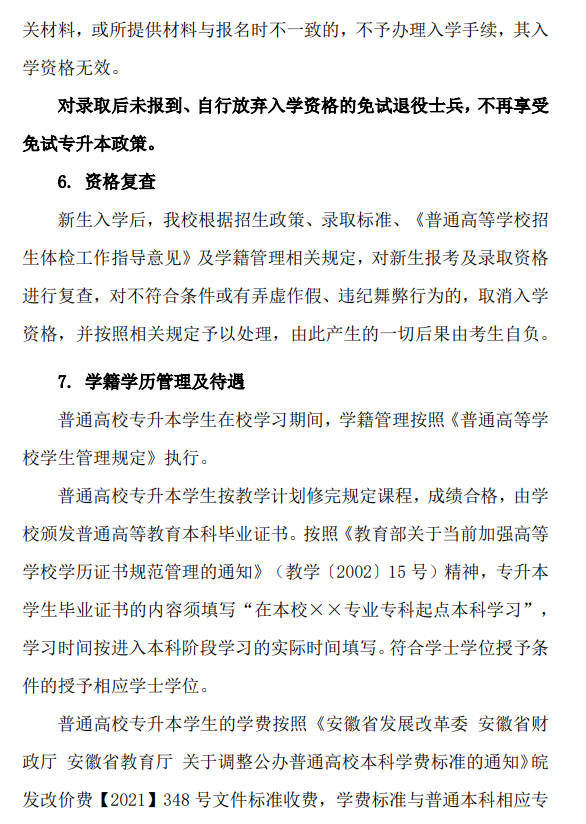 关材料，或所提供材料与报名时不一致的，不予办理入学手续，其入学资格无效。

对录取后未报到、自行放弃入学资格的免试退役士兵，不再享受免试专升本政策。

6. 资格复查

新生入学后，我校根据招生政策、录取标准、《普通高等学校招生体检工作指导意见》及学籍管理相关规定，对新生报考及录取资格进行复查，对不符合条件或有弄虚作假、违纪舞弊行为的，取消入学资格，并按照相关规定予以处理，由此产生的一切后果由考生自负。

7. 学籍学历管理及待遇

普通高校专升本学生在校学习期间，学籍管理按照《普通高等学校学生管理规定》执行。

普通高校专升本学生按教学计划修完规定课程，成绩合格，由学校颁发普通高等教育本科毕业证书。按照《教育部关于当前加强高等学校学历证书规范管理的通知》（教学〔2002〕15 号）精神，专升本学生毕业证书的内容须填写“在本校××专业专科起点本科学习”，学习时间按进入本科阶段学习的实际时间填写。符合学士学位授予条件的授予相应学士学位。

普通高校专升本学生的学费按照《安徽省发展改革委 安徽省财政厅 安徽省教育厅 关于调整公办普通高校本科学费标准的通知》皖发改价费【2021】348 号文件标准收费，学费标准与普通本科相应专